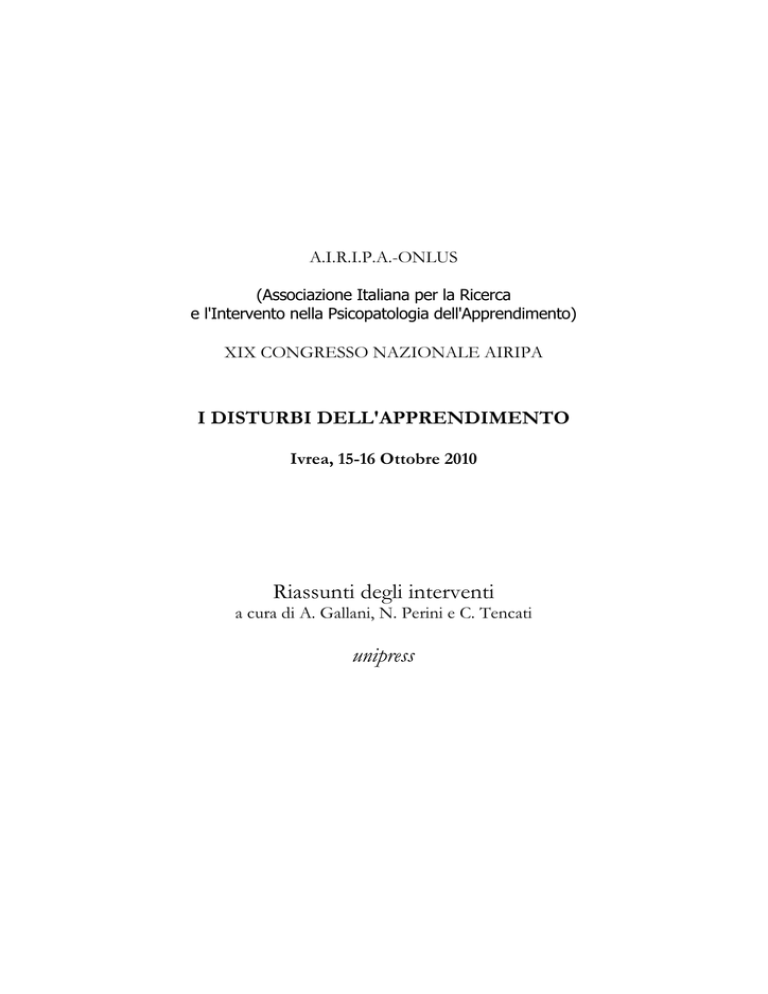 A.I.R.I.P.A.-ONLUS

(Associazione Italiana per la Ricerca e l'Intervento nella Psicopatologia dell'Apprendimento)

XIX CONGRESSO NAZIONALE AIRIPA

I DISTURBI DELL'APPRENDIMENTO

Ivrea, 15-16 Ottobre 2010

Riassunti degli interventi
a cura di A. Gallani, N. Perini e C. Tencati

unipress